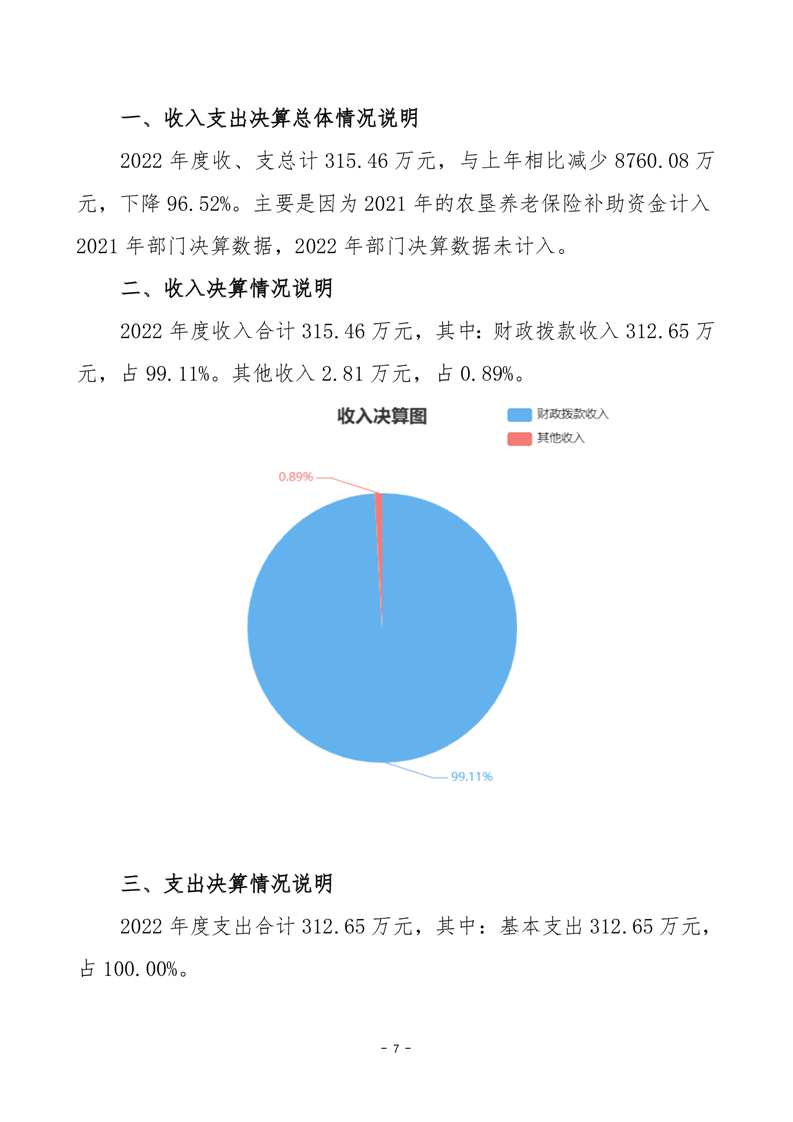 一、收入支出决算总体情况说明

2022 年度收、支总计 315.46 万元，与上年相比减少 8760.08 万元，下降 96.52%。主要是因为 2021 年的农垦养老保险补助资金计入 2021 年部门决算数据，2022 年部门决算数据未计入。

二、收入决算情况说明

2022 年度收入合计 315.46 万元，其中：财政拨款收入 312.65 万元，占 99.11%。其他收入 2.81 万元，占 0.89%。

收入决算图

财政拨款收入
其他收入

0.89%

99.11%

三、支出决算情况说明

2022 年度支出合计 312.65 万元，其中：基本支出 312.65 万元，占 100.00%。

- 7 -